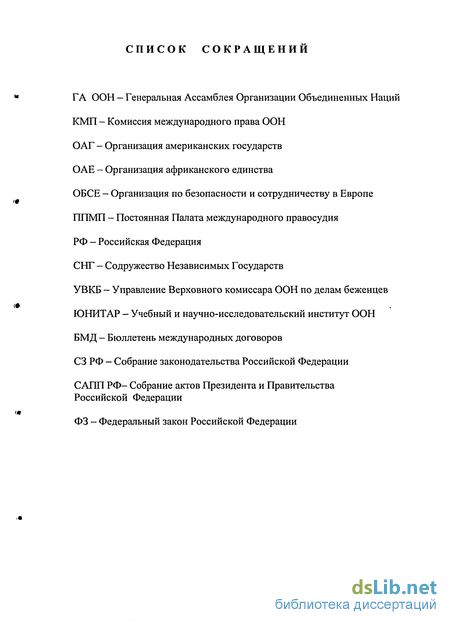 СПИСОК СОКРАЩЕНИЙ

ГА ООН – Генеральная Ассамблея Организации Объединенных Наций

КМП – Комиссия международного права ООН

ОАГ – Организация американских государств

ОАЕ – Организация африканского единства

ОБСЕ – Организация по безопасности и сотрудничеству в Европе

ППМП – Постоянная Палата международного правосудия

РФ – Российская Федерация

СНГ – Содружество Независимых Государств

УВКБ – Управление Верховного комиссара ООН по делам беженцев

ЮНИТАР – Учебный и научно-исследовательский институт ООН

БМД – Бюллетень международных договоров

СЗ РФ – Собрание законодательства Российской Федерации

САПП РФ– Собрание актов Президента и Правительства Российской Федерации

ФЗ – Федеральный закон Российской Федерации

dsLib.net
библиотека диссертаций